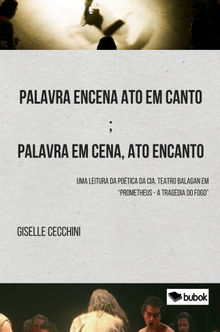 PALAVRA ENCENA ATO EM CANTO

;

PALAVRA EM CENA, ATO ENCANTO

UMA LEITURA DA POÉTICA DA CIA. TEATRO BALAGAN EM "PROMETHEUS - A TRAGÉDIA DO FOGO"

GISELLE CECCHINI

bubok